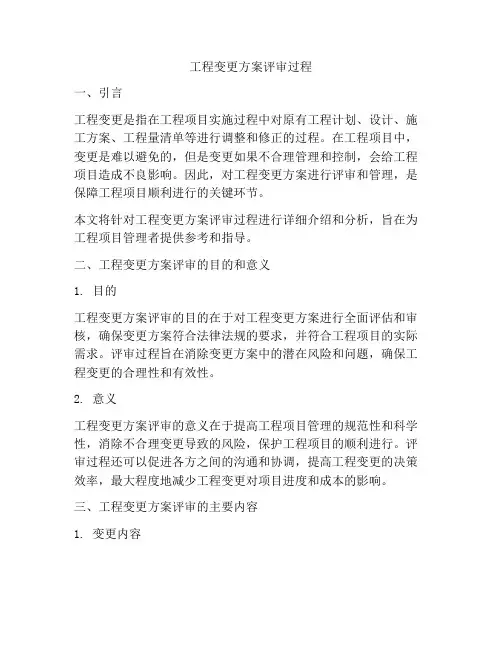 工程变更方案评审过程

一、引言

工程变更是指在工程项目实施过程中对原有工程计划、设计、施工方案、工程量清单等进行调整和修正的过程。在工程项目中，变更是难以避免的，但是变更如果不合理管理和控制，会给工程项目造成不良影响。因此，对工程变更方案进行评审和管理，是保障工程项目顺利进行的关键环节。

本文将针对工程变更方案评审过程进行详细介绍和分析，旨在为工程项目管理者提供参考和指导。

二、工程变更方案评审的目的和意义

1. 目的

工程变更方案评审的目的在于对工程变更方案进行全面评估和审核，确保变更方案符合法律法规的要求，并符合工程项目的实际需求。评审过程旨在消除变更方案中的潜在风险和问题，确保工程变更的合理性和有效性。

2. 意义

工程变更方案评审的意义在于提高工程项目管理的规范性和科学性，消除不合理变更导致的风险，保护工程项目的顺利进行。评审过程还可以促进各方之间的沟通和协调，提高工程变更的决策效率，最大程度地减少工程变更对项目进度和成本的影响。

三、工程变更方案评审的主要内容

1. 变更内容